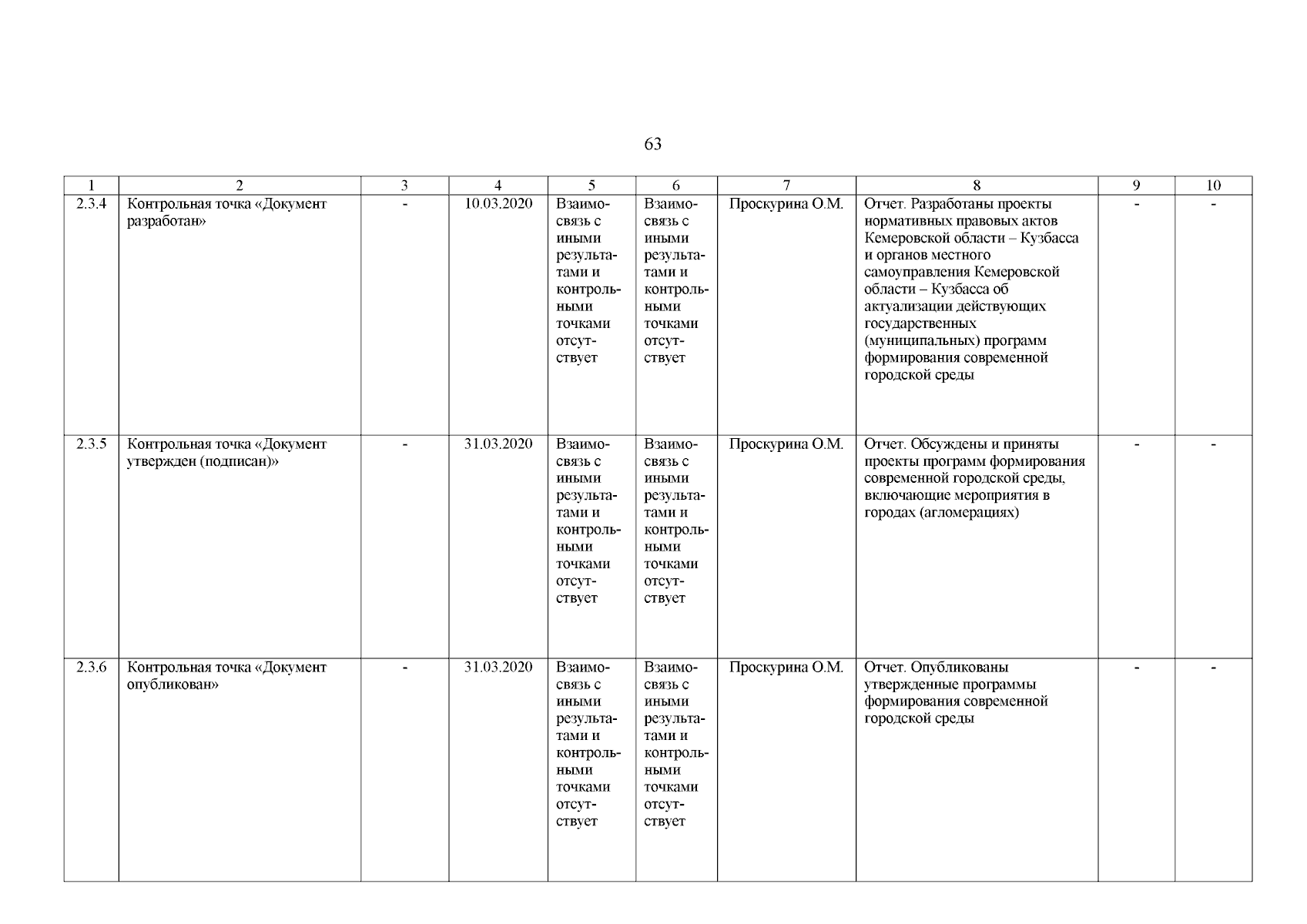 63

| 1 | 2 | 3 | 4 | 5 | 6 | 7 | 8 | 9 | 10 |
|---|---|---|---|---|---|---|---|---|---|
| 2.3.4 | Контрольная точка «Документ разработан» | - | 10.03.2020 | Взаимосвязь с иными результатами и контрольными точками отсутствует | Взаимосвязь с иными результатами и контрольными точками отсутствует | Проскурина О.М. | Отчет. Разработаны проекты нормативных правовых актов Кемеровской области – Кузбасса и органов местного самоуправления Кемеровской области – Кузбасса об актуализации действующих государственных (муниципальных) программ формирования современной городской среды | - | - |
| 2.3.5 | Контрольная точка «Документ утвержден (подписан)» | - | 31.03.2020 | Взаимосвязь с иными результатами и контрольными точками отсутствует | Взаимосвязь с иными результатами и контрольными точками отсутствует | Проскурина О.М. | Отчет. Обсуждены и приняты проекты программ формирования современной городской среды, включающие мероприятия в городах (агломерациях) | - | - |
| 2.3.6 | Контрольная точка «Документ опубликован» | - | 31.03.2020 | Взаимосвязь с иными результатами и контрольными точками отсутствует | Взаимосвязь с иными результатами и контрольными точками отсутствует | Проскурина О.М. | Отчет. Опубликованы утвержденные программы формирования современной городской среды | - | - |